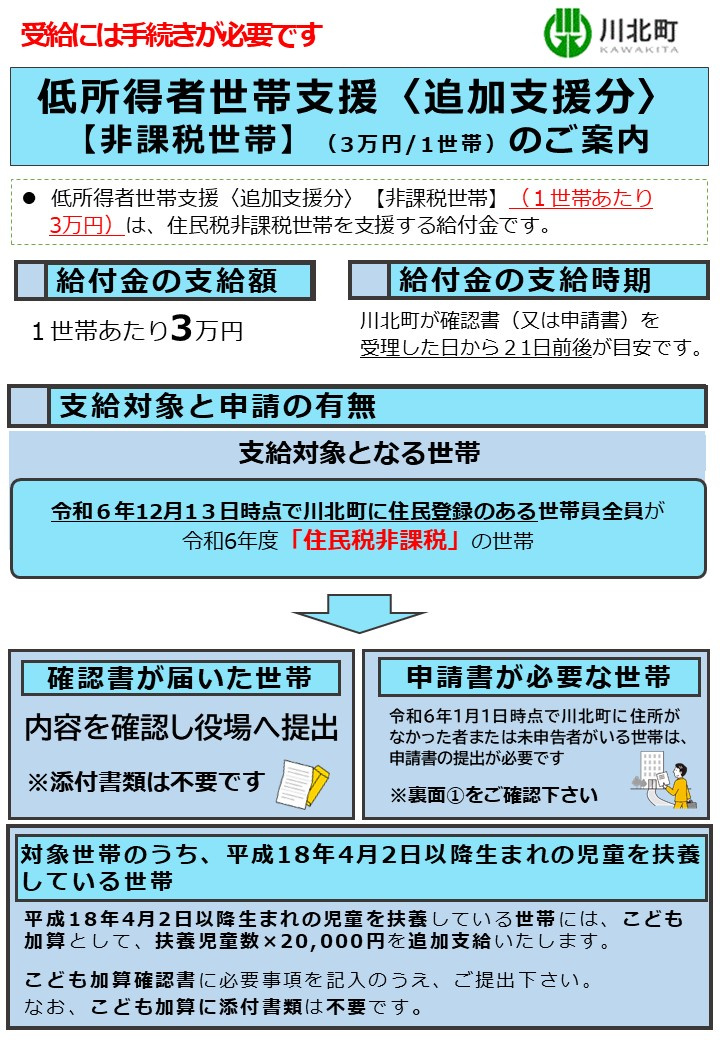 受給には手続きが必要です

川北町
KAWAKITA

低所得者世帯支援〈追加支援分〉
【非課税世帯】（3万円/1世帯）のご案内

● 低所得者世帯支援〈追加支援分〉【非課税世帯】（1世帯あたり3万円）は、住民税非課税世帯を支援する給付金です。

給付金の支給額

1世帯あたり3万円

給付金の支給時期

川北町が確認書（又は申請書）を受理した日から21日前後が目安です。

支給対象と申請の有無

支給対象となる世帯

令和6年12月13日時点で川北町に住民登録のある世帯員全員が令和6年度「住民税非課税」の世帯

確認書が届いた世帯

内容を確認し役場へ提出

※添付書類は不要です

申請書が必要な世帯

令和6年1月1日時点で川北町に住所がなかった者または未申告者がいる世帯は、申請書の提出が必要です

※裏面①をご確認下さい

対象世帯のうち、平成18年4月2日以降生まれの児童を扶養している世帯

平成18年4月2日以降生まれの児童を扶養している世帯には、こども加算として、扶養児童数×20,000円を追加支給いたします。

こども加算確認書に必要事項を記入のうえ、ご提出下さい。
なお、こども加算に添付書類は不要です。